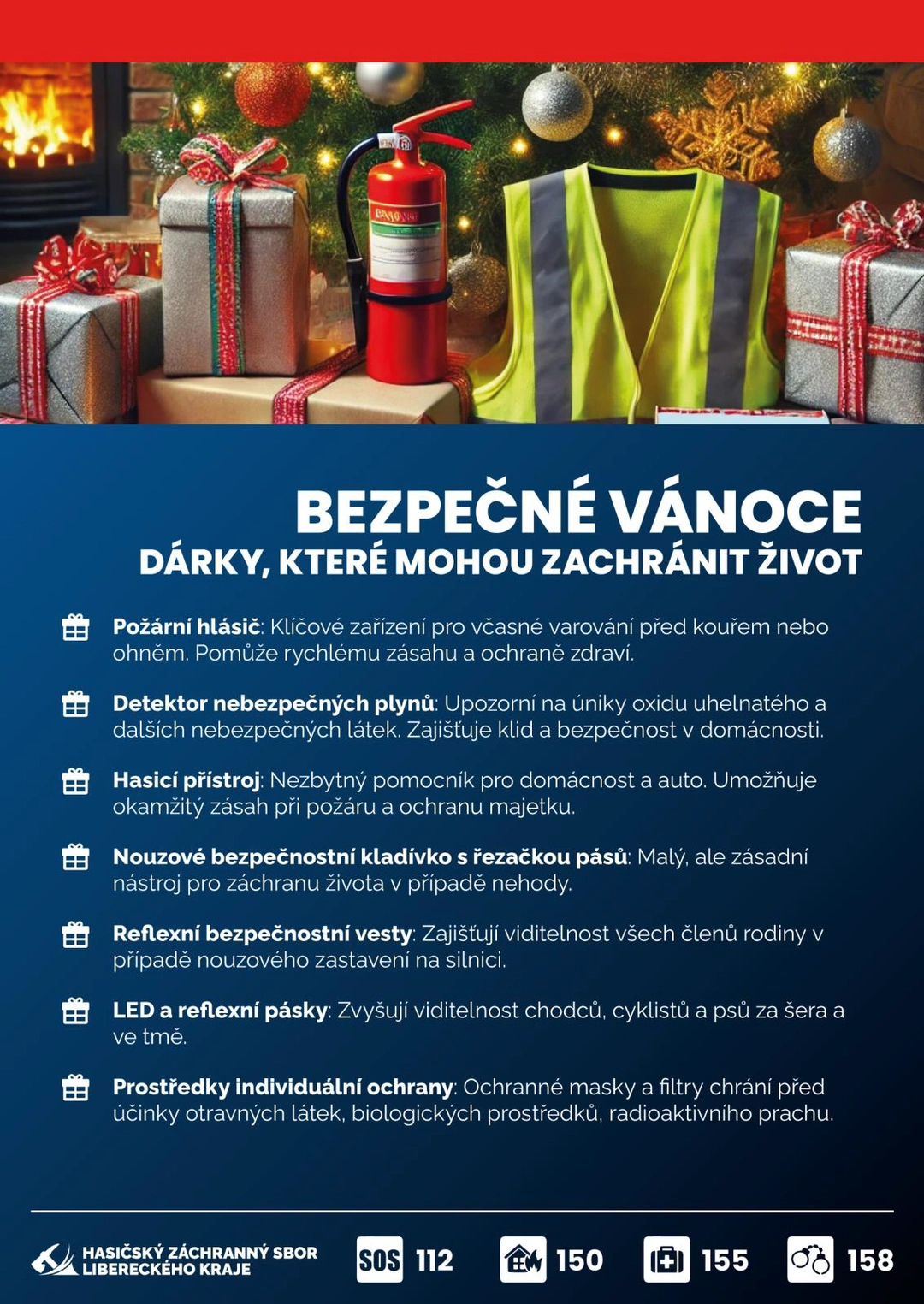 BEZPEČNÉ VÁNOCE
DÁRKY, KTERÉ MOHOU ZACHRÁNIT ŽIVOT

Požární hlásič: Klíčové zařízení pro včasné varování před kouřem nebo ohněm. Pomůže rychlému zásahu a ochraně zdraví.

Detektor nebezpečných plynů: Upozorní na úniky oxidu uhelnatého a dalších nebezpečných látek. Zajišťuje klid a bezpečnost v domácnosti.

Hasicí přístroj: Nezbytný pomocník pro domácnost a auto. Umožňuje okamžitý zásah při požáru a ochranu majetku.

Nouzové bezpečnostní kladívko s řezačkou pásů: Malý, ale zásadní nástroj pro záchranu života v případě nehody.

Reflexní bezpečnostní vesty: Zajišťují viditelnost všech členů rodiny v případě nouzového zastavení na silnici.

LED a reflexní pásky: Zvyšují viditelnost chodců, cyklistů a psů za šera a ve tmě.

Prostředky individuální ochrany: Ochranné masky a filtry chrání před účinky otravných látek, biologických prostředků, radioaktivního prachu.

HASIČSKÝ ZÁCHRANNÝ SBOR
LIBERECKÉHO KRAJE

SOS 112
150
155
158